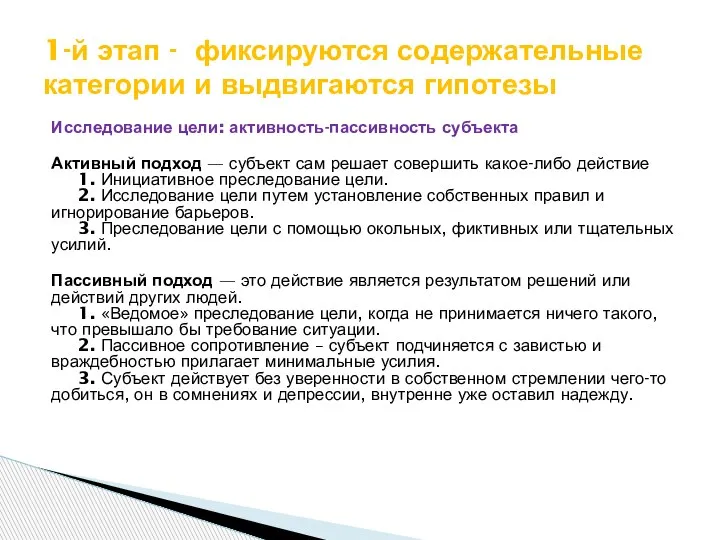 1-й этап - фиксируются содержательные категории и выдвигаются гипотезы

Исследование цели: активность-пассивность субъекта

Активный подход — субъект сам решает совершить какое-либо действие
1. Инициативное преследование цели.
2. Исследование цели путем установление собственных правил и игнорирование барьеров.
3. Преследование цели с помощью окольных, фиктивных или тщательных усилий.

Пассивный подход — это действие является результатом решений или действий других людей.
1. «Ведомое» преследование цели, когда не принимается ничего такого, что превышало бы требование ситуации.
2. Пассивное сопротивление – субъект подчиняется с завистью и враждебностью прилагает минимальные усилия.
3. Субъект действует без уверенности в собственном стремлении чего-то добиться, он в сомнениях и депрессии, внутренне уже оставил надежду.